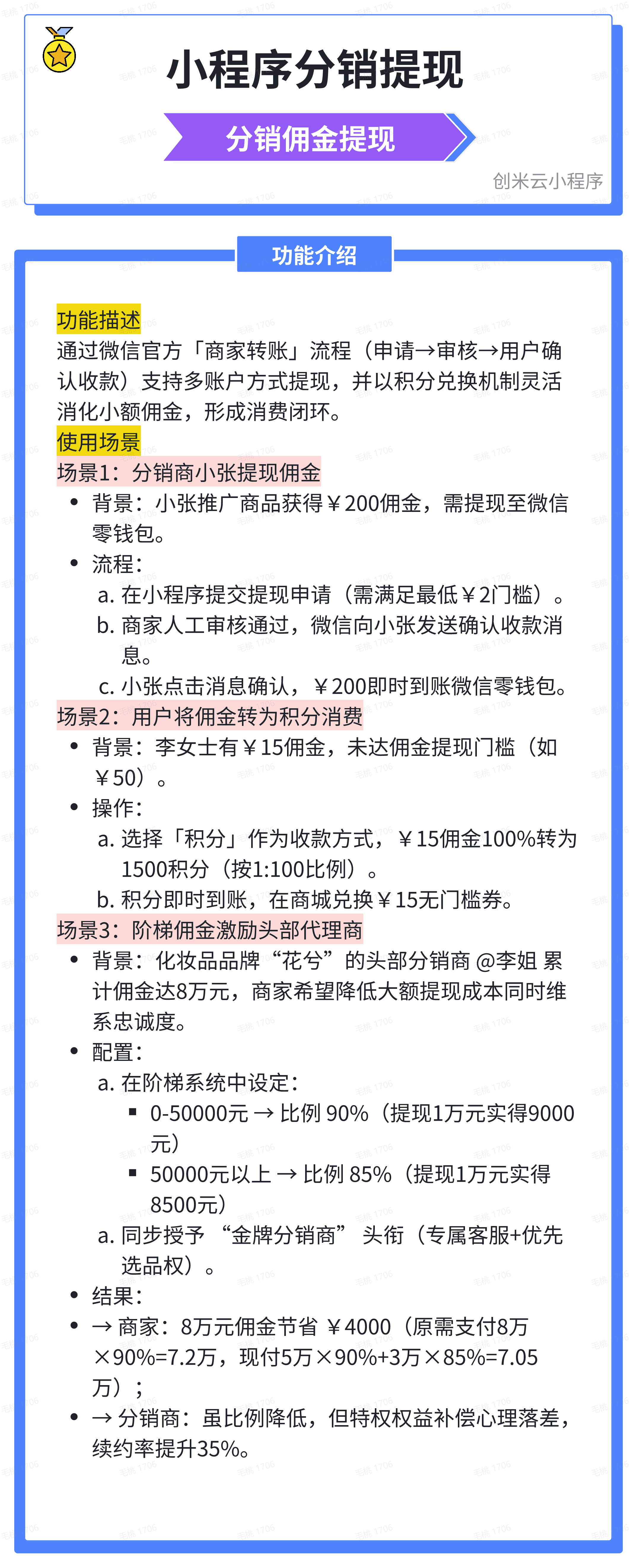 小程序分销提现

分销佣金提现

创米云小程序

功能介绍

功能描述
通过微信官方「商家转账」流程（申请→审核→用户确认收款）支持多账户方式提现，并以积分兑换机制灵活消化小额佣金，形成消费闭环。
使用场景
场景1：分销商小张提现佣金
• 背景：小张推广商品获得￥200佣金，需提现至微信零钱包。
• 流程：
a. 在小程序提交提现申请（需满足最低￥2门槛）。
b. 商家人工审核通过，微信向小张发送确认收款消息。
c. 小张点击消息确认，￥200即时到账微信零钱包。
场景2：用户将佣金转为积分消费
• 背景：李女士有￥15佣金，未达佣金提现门槛（如￥50）。
• 操作：
a. 选择「积分」作为收款方式，￥15佣金100%转为1500积分（按1:100比例）。
b. 积分即时到账，在商城兑换￥15无门槛券。
场景3：阶梯佣金激励头部代理商
• 背景：化妆品品牌“花兮”的头部分销商 @李姐 累计佣金达8万元，商家希望降低大额提现成本同时维系忠诚度。
• 配置：
a. 在阶梯系统中设定：
▪ 0-50000元 → 比例 90%（提现1万元实得9000元）
▪ 50000元以上 → 比例 85%（提现1万元实得8500元）
a. 同步授予 “金牌分销商” 头衔（专属客服+优先选品权）。
• 结果：
• → 商家：8万元佣金节省 ￥4000（原需支付8万×90%=7.2万，现付5万×90%+3万×85%=7.05万）；
• → 分销商：虽比例降低，但特权权益补偿心理落差，续约率提升35%。